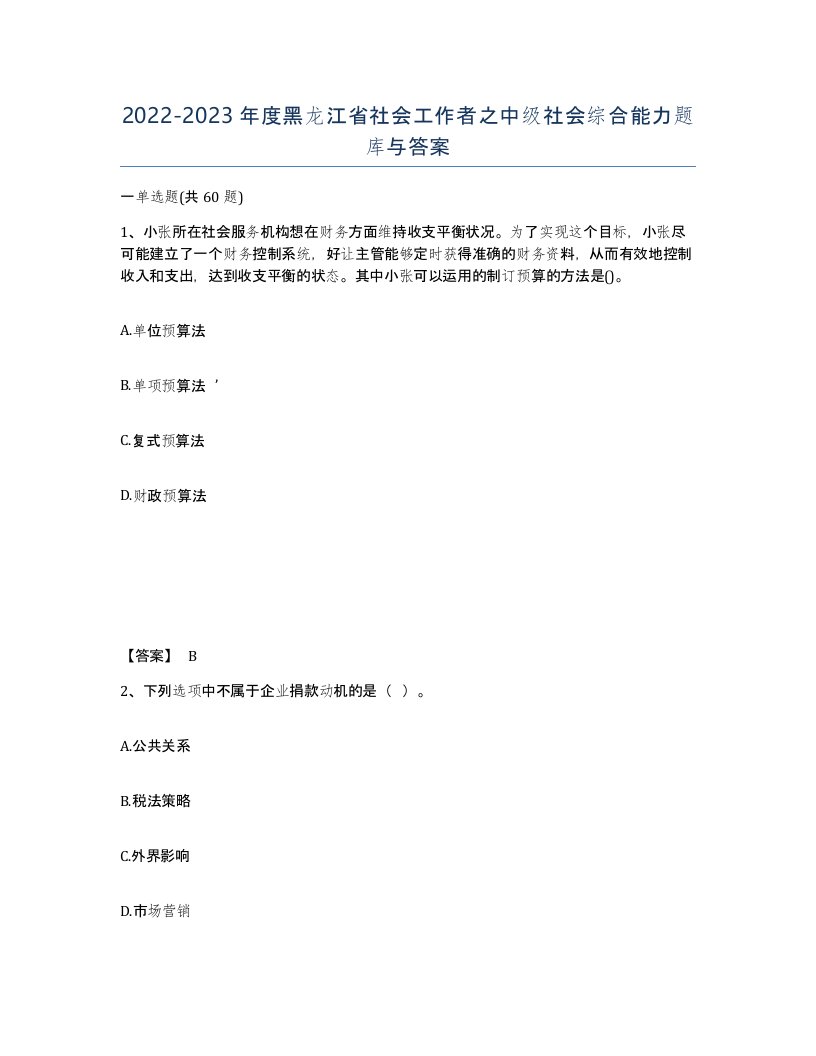 2022-2023年度黑龙江省社会工作者之中级社会综合能力题库与答案

一单选题(共60题)

1、小张所在社会服务机构想在财务方面维持收支平衡状况。为了实现这个目标，小张尽可能建立了一个财务控制系统，好让主管能够定时获得准确的财务资料，从而有效地控制收入和支出，达到收支平衡的状态。其中小张可以运用的制订预算的方法是()。

A.单位预算法

B.单项预算法’

C.复式预算法

D.财政预算法

【答案】 B

2、下列选项中不属于企业捐款动机的是（ ）。

A.公共关系

B.税法策略

C.外界影响

D.市场营销